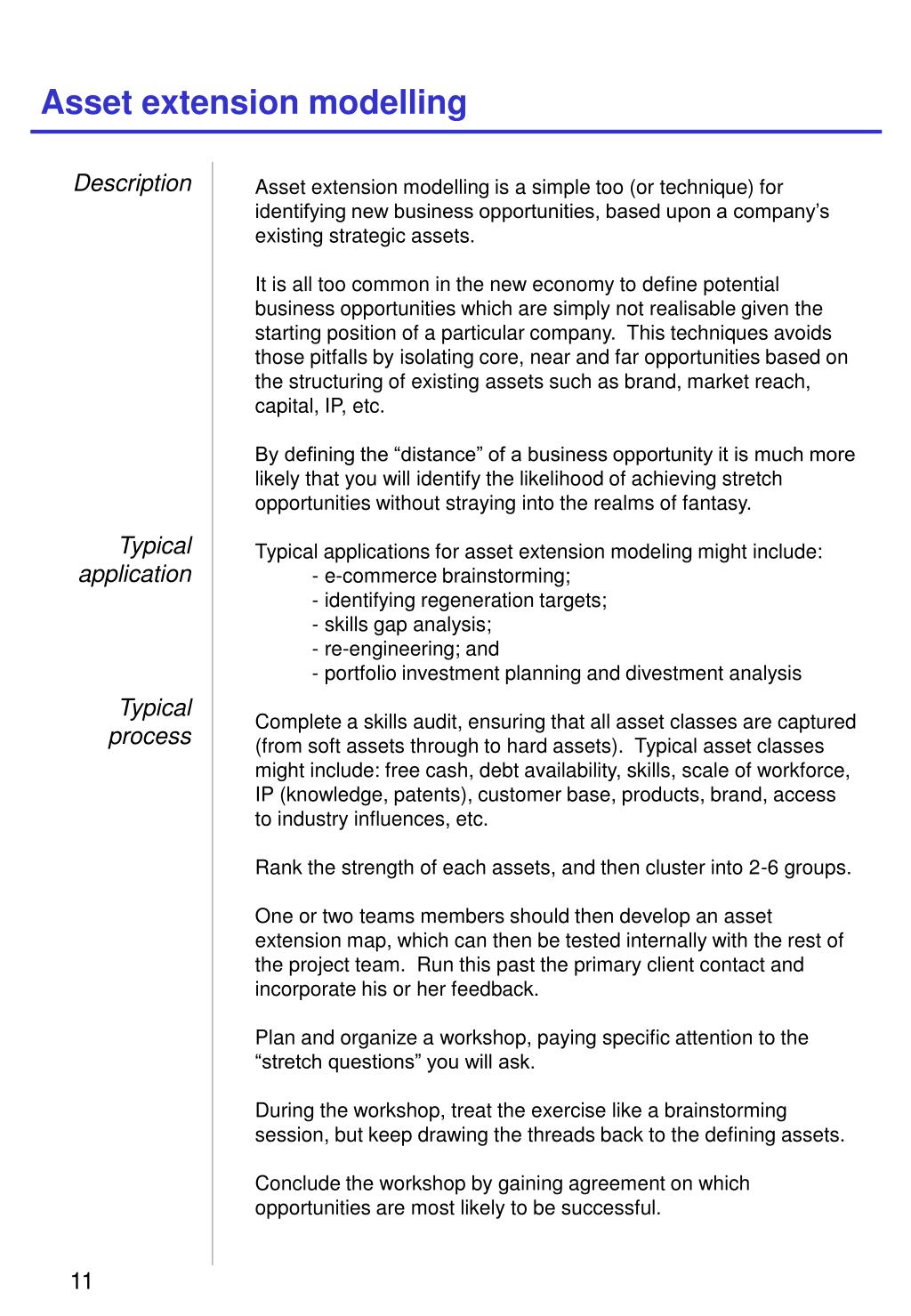 Asset extension modelling

Description

Asset extension modelling is a simple too (or technique) for identifying new business opportunities, based upon a company's existing strategic assets.

It is all too common in the new economy to define potential business opportunities which are simply not realisable given the starting position of a particular company. This techniques avoids those pitfalls by isolating core, near and far opportunities based on the structuring of existing assets such as brand, market reach, capital, IP, etc.

By defining the "distance" of a business opportunity it is much more likely that you will identify the likelihood of achieving stretch opportunities without straying into the realms of fantasy.

Typical application

Typical applications for asset extension modeling might include:
- e-commerce brainstorming;
- identifying regeneration targets;
- skills gap analysis;
- re-engineering; and
- portfolio investment planning and divestment analysis

Typical process

Complete a skills audit, ensuring that all asset classes are captured (from soft assets through to hard assets). Typical asset classes might include: free cash, debt availability, skills, scale of workforce, IP (knowledge, patents), customer base, products, brand, access to industry influences, etc.

Rank the strength of each assets, and then cluster into 2-6 groups.

One or two teams members should then develop an asset extension map, which can then be tested internally with the rest of the project team. Run this past the primary client contact and incorporate his or her feedback.

Plan and organize a workshop, paying specific attention to the "stretch questions" you will ask.

During the workshop, treat the exercise like a brainstorming session, but keep drawing the threads back to the defining assets.

Conclude the workshop by gaining agreement on which opportunities are most likely to be successful.

11